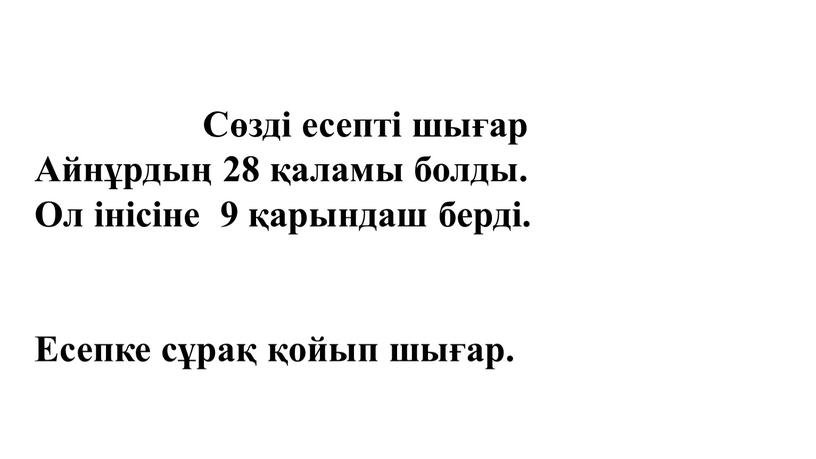 Сөзді есепті шығар
Айнұрдың 28 қаламы болды.
Ол інісіне 9 қарындаш берді.

Есепке сұрақ қойып шығар.